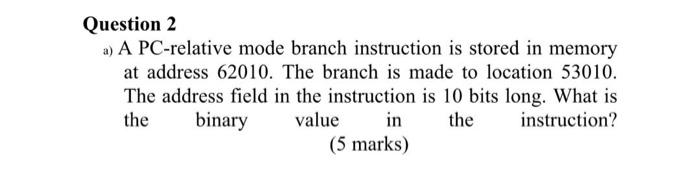 Question 2

a) A PC-relative mode branch instruction is stored in memory at address 62010. The branch is made to location 53010. The address field in the instruction is 10 bits long. What is the binary value in the instruction?

(5 marks)